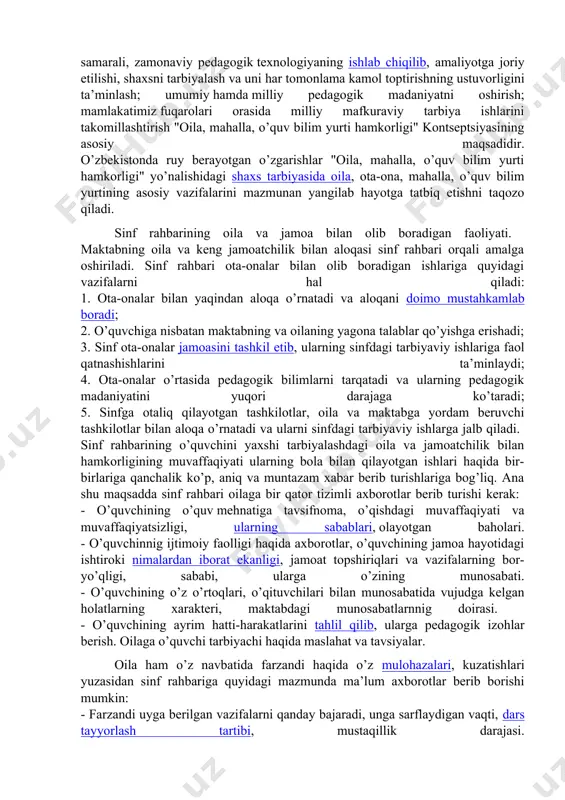 samarali, zamonaviy pedagogik texnologiyaning ishlab chiqilib, amaliyotga joriy etilishi, shaxsni tarbiyalash va uni har tomonlama kamol toptirishning ustuvorligini ta'minlash; umumiy hamda milliy pedagogik madaniyatni oshirish; mamlakatimiz fuqarolari orasida milliy mafkuraviy tarbiya ishlarini takomillashtirish "Oila, mahalla, o'quv bilim yurti hamkorligi" Kontseptsiyasining asosiy maqsadidir. O'zbekistonda ruy berayotgan o'zgarishlar "Oila, mahalla, o'quv bilim yurti hamkorligi" yo'nalishidagi shaxs tarbiyasida oila, ota-ona, mahalla, o'quv bilim yurtining asosiy vazifalarini mazmunan yangilab hayotga tatbiq etishni taqozo qiladi.

Sinf rahbarining oila va jamoa bilan olib boradigan faoliyati. Maktabning oila va keng jamoatchilik bilan aloqasi sinf rahbari orqali amalga oshiriladi. Sinf rahbari ota-onalar bilan olib boradigan ishlariga quyidagi vazifalarni hal qiladi:
1. Ota-onalar bilan yaqindan aloqa o'rnatadi va aloqani doimo mustahkamlab boradi;
2. O'quvchiga nisbatan maktabning va oilaning yagona talablar qo'yishga erishadi;
3. Sinf ota-onalar jamoasini tashkil etib, ularning sinfdagi tarbiyaviy ishlariga faol qatnashishlarini ta'minlaydi;
4. Ota-onalar o'rtasida pedagogik bilimlarni tarqatadi va ularning pedagogik madaniyatini yuqori darajaga ko'taradi;
5. Sinfga otaliq qilayotgan tashkilotlar, oila va maktabga yordam beruvchi tashkilotlar bilan aloqa o'rnatadi va ularni sinfdagi tarbiyaviy ishlarga jalb qiladi.
Sinf rahbarining o'quvchini yaxshi tarbiyalashdagi oila va jamoatchilik bilan hamkorligining muvaffaqiyati ularning bola bilan qilayotgan ishlari haqida bir-birlariga qanchalik ko'p, aniq va muntazam xabar berib turishlariga bog'liq. Ana shu maqsadda sinf rahbari oilaga bir qator tizimli axborotlar berib turishi kerak:
- O'quvchining o'quv mehnatiga tavsifnoma, o'qishdagi muvaffaqiyati va muvaffaqiyatsizligi, ularning sabablari, olayotgan baholari.
- O'quvchinnig ijtimoiy faolligi haqida axborotlar, o'quvchining jamoa hayotidagi ishtiroki nimalardan iborat ekanligi, jamoat topshiriqlari va vazifalarning bor-yo'qligi, sababi, ularga o'zining munosabati.
- O'quvchining o'z o'rtoqlari, o'qituvchilari bilan munosabatida vujudga kelgan holatlarning xarakteri, maktabdagi munosabatlarnnig doirasi.
- O'quvchining ayrim hatti-harakatlarini tahlil qilib, ularga pedagogik izohlar berish. Oilaga o'quvchi tarbiyachi haqida maslahat va tavsiyalar.

Oila ham o'z navbatida farzandi haqida o'z mulohazalari, kuzatishlari yuzasidan sinf rahbariga quyidagi mazmunda ma'lum axborotlar berib borishi mumkin:
- Farzandi uyga berilgan vazifalarni qanday bajaradi, unga sarflaydigan vaqti, dars tayyorlash tartibi, mustaqillik darajasi.